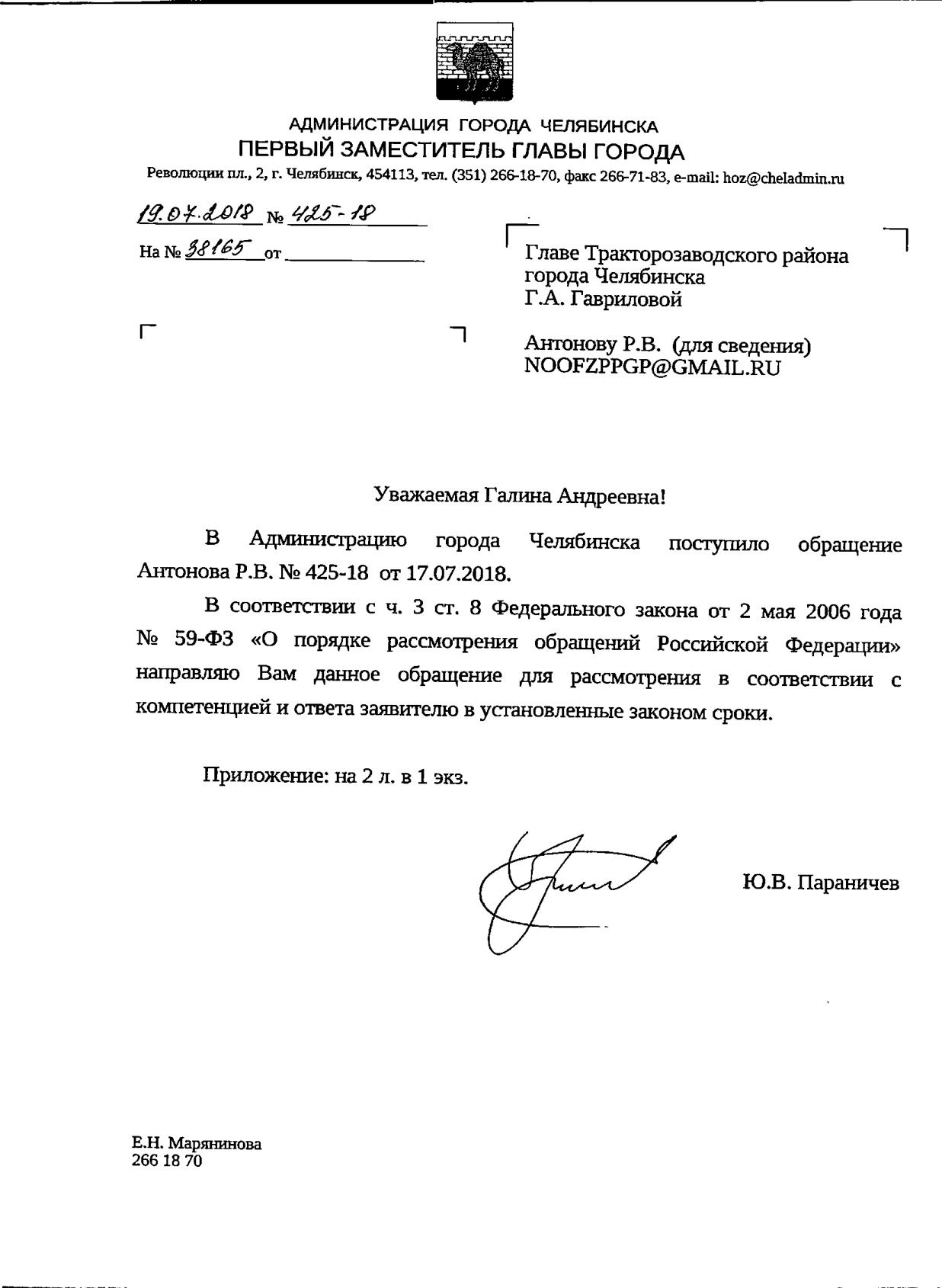 АДМИНИСТРАЦИЯ ГОРОДА ЧЕЛЯБИНСКА
ПЕРВЫЙ ЗАМЕСТИТЕЛЬ ГЛАВЫ ГОРОДА
Революции пл., 2, г. Челябинск, 454113, тел. (351) 266-18-70, факс 266-71-83, e-mail: hoz@cheladmin.ru

19.07.2018 № 425-18
На № 38165 от

Главе Тракторозаводского района города Челябинска Г.А. Гавриловой

Антонову Р.В. (для сведения)
NOOFZPPGP@GMAIL.RU

Уважаемая Галина Андреевна!

В Администрацию города Челябинска поступило обращение Антонова Р.В. № 425-18 от 17.07.2018.

В соответствии с ч. 3 ст. 8 Федерального закона от 2 мая 2006 года № 59-ФЗ «О порядке рассмотрения обращений Российской Федерации» направляю Вам данное обращение для рассмотрения в соответствии с компетенцией и ответа заявителю в установленные законом сроки.

Приложение: на 2 л. в 1 экз.

Ю.В. Параничев

Е.Н. Марянинова
266 18 70